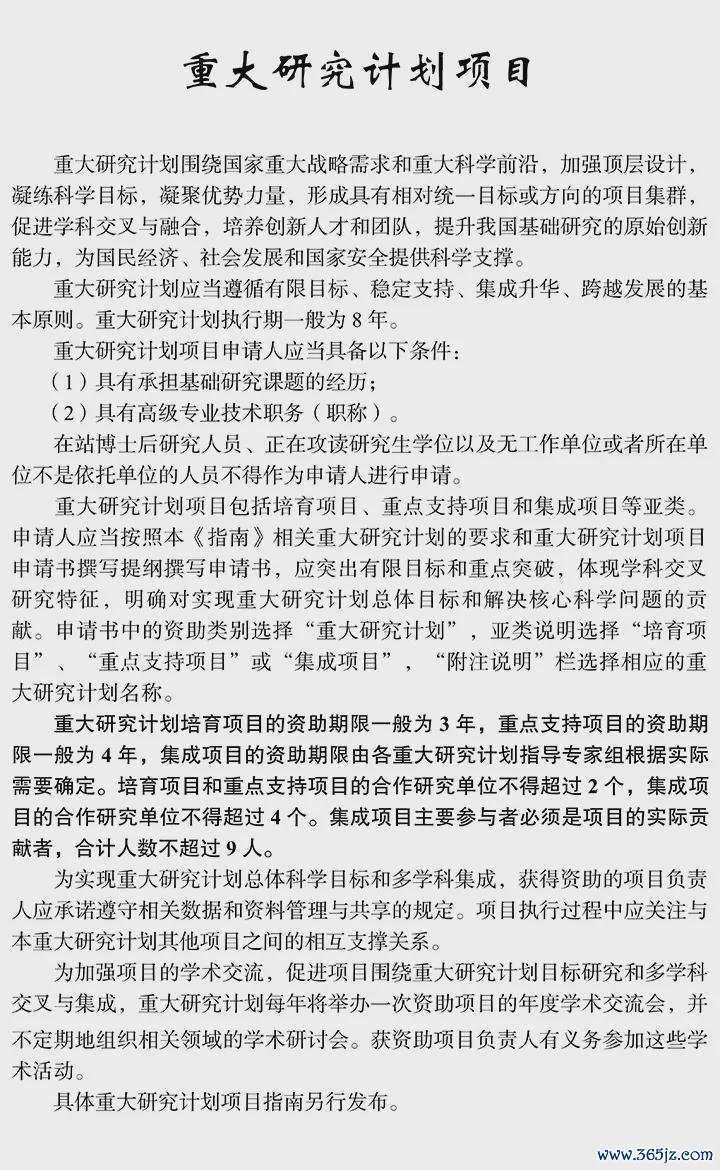 重大研究计划项目

重大研究计划围绕国家重大战略需求和重大科学前沿，加强顶层设计，凝练科学目标，凝聚优势力量，形成具有相对统一目标或方向的项目集群，促进学科交叉与融合，培养创新人才和团队，提升我国基础研究的原始创新能力，为国民经济、社会发展和国家安全提供科学支撑。

重大研究计划应当遵循有限目标、稳定支持、集成升华、跨越发展的基本原则。重大研究计划执行期一般为 8 年。

重大研究计划项目申请人应当具备以下条件：

（1）具有承担基础研究课题的经历；

（2）具有高级专业技术职务（职称）。

在站博士后研究人员、正在攻读研究生学位以及无工作单位或者所在单位不是依托单位的人员不得作为申请人进行申请。

重大研究计划项目包括培育项目、重点支持项目和集成项目等亚类。申请人应当按照本《指南》相关重大研究计划的要求和重大研究计划项目申请书撰写提纲撰写申请书，应突出有限目标和重点突破，体现学科交叉研究特征，明确对实现重大研究计划总体目标和解决核心科学问题的贡献。申请书中的资助类别选择“重大研究计划”，亚类说明选择“培育项目”、“重点支持项目”或“集成项目”，“附注说明”栏选择相应的重大研究计划名称。

重大研究计划培育项目的资助期限一般为 3 年，重点支持项目的资助期限一般为 4 年，集成项目的资助期限由各重大研究计划指导专家组根据实际需要确定。培育项目和重点支持项目的合作研究单位不得超过 2 个，集成项目的合作研究单位不得超过 4 个。集成项目主要参与者必须是项目的实际贡献者，合计人数不超过 9 人。

为实现重大研究计划总体科学目标和多学科集成，获得资助的项目负责人应承诺遵守相关数据和资料管理与共享的规定。项目执行过程中应关注与本重大研究计划其他项目之间的相互支撑关系。

为加强项目的学术交流，促进项目围绕重大研究计划目标研究和多学科交叉与集成，重大研究计划每年将举办一次资助项目的年度学术交流会，并不定期地组织相关领域的学术研讨会。获资助项目负责人有义务参加这些学术活动。

具体重大研究计划项目指南另行发布。

www.365jz.com